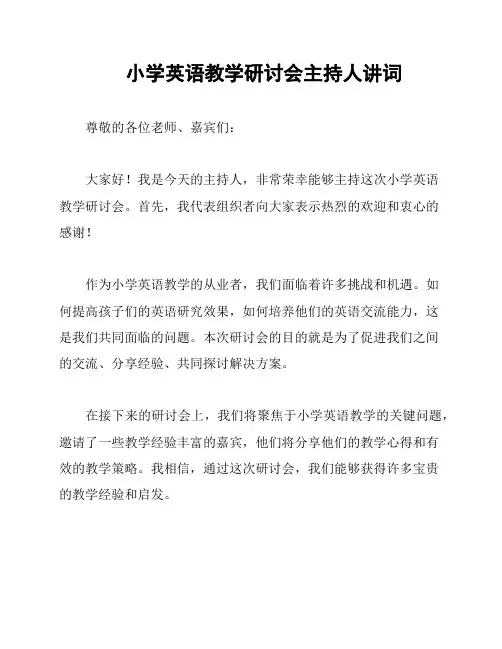 小学英语教学研讨会主持人讲词

尊敬的各位老师、嘉宾们：

大家好！我是今天的主持人，非常荣幸能够主持这次小学英语教学研讨会。首先，我代表组织者向大家表示热烈的欢迎和衷心的感谢！

作为小学英语教学的从业者，我们面临着许多挑战和机遇。如何提高孩子们的英语研究效果，如何培养他们的英语交流能力，这是我们共同面临的问题。本次研讨会的目的就是为了促进我们之间的交流、分享经验、共同探讨解决方案。

在接下来的研讨会上，我们将聚焦于小学英语教学的关键问题，邀请了一些教学经验丰富的嘉宾，他们将分享他们的教学心得和有效的教学策略。我相信，通过这次研讨会，我们能够获得许多宝贵的教学经验和启发。